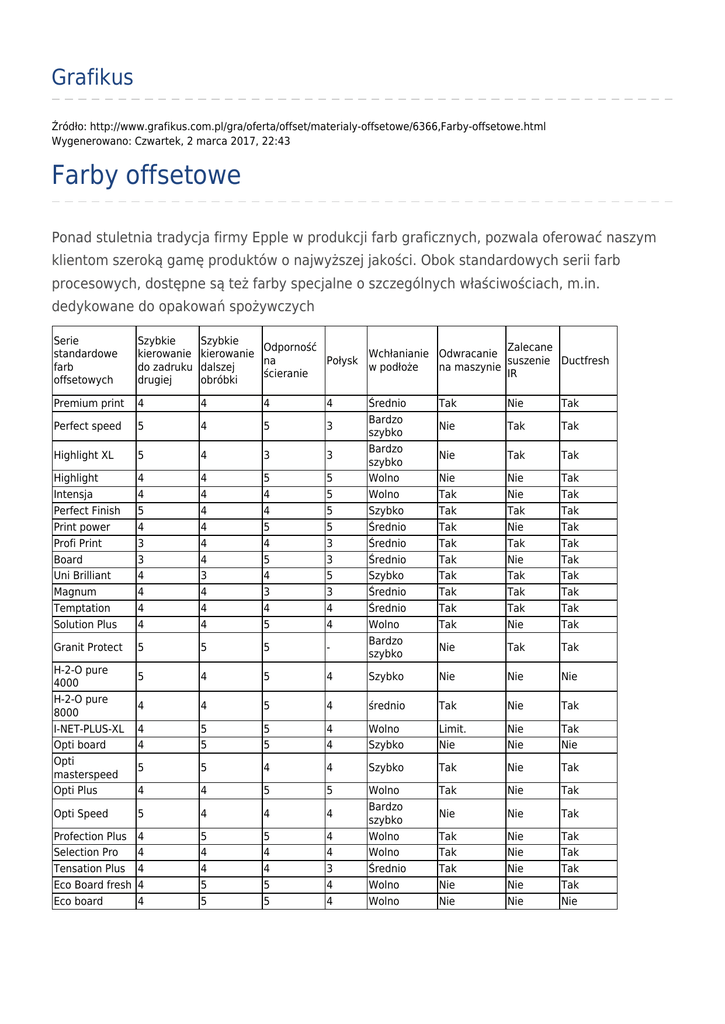 Grafikus

Źródło: http://www.grafikus.com.pl/gra/oferta/offset/materialy-offsetowe/6366,Farby-offsetowe.html
Wygenerowano: Czwartek, 2 marca 2017, 22:43

Farby offsetowe

Ponad stuletnia tradycja firmy Epple w produkcji farb graficznych, pozwala oferować naszym klientom szeroką gamę produktów o najwyższej jakości. Obok standardowych serii farb procesowych, dostępne są też farby specjalne o szczególnych właściwościach, m.in. dedykowane do opakowań spożywczych

| Serie standardowe farb offsetowych | Szybkie kierowanie do zadruku drugiej | Szybkie kierowanie dalszej obróbki | Odporność na ścieranie | Połysk | Wchłanianie w podłoże | Odwracanie na maszynie | Zalecane suszenie IR | Ductfresh |
|---|---|---|---|---|---|---|---|---|
| Premium print | 4 | 4 | 4 | 4 | Średnio | Tak | Nie | Tak |
| Perfect speed | 5 | 4 | 5 | 3 | Bardzo szybko | Nie | Tak | Tak |
| Highlight XL | 5 | 4 | 3 | 3 | Bardzo szybko | Nie | Tak | Tak |
| Highlight | 4 | 4 | 5 | 5 | Wolno | Nie | Nie | Tak |
| Intensja | 4 | 4 | 4 | 5 | Wolno | Tak | Nie | Tak |
| Perfect Finish | 5 | 4 | 4 | 5 | Szybko | Tak | Tak | Tak |
| Print power | 4 | 4 | 5 | 5 | Średnio | Tak | Nie | Tak |
| Profi Print | 3 | 4 | 4 | 3 | Średnio | Tak | Tak | Tak |
| Board | 3 | 4 | 5 | 3 | Średnio | Tak | Nie | Tak |
| Uni Brilliant | 4 | 3 | 4 | 5 | Szybko | Tak | Tak | Tak |
| Magnum | 4 | 4 | 3 | 3 | Średnio | Tak | Tak | Tak |
| Temptation | 4 | 4 | 4 | 4 | Średnio | Tak | Tak | Tak |
| Solution Plus | 4 | 4 | 5 | 4 | Wolno | Tak | Nie | Tak |
| Granit Protect | 5 | 5 | 5 | - | Bardzo szybko | Nie | Tak | Tak |
| H-2-O pure 4000 | 5 | 4 | 5 | 4 | Szybko | Nie | Nie | Nie |
| H-2-O pure 8000 | 4 | 4 | 5 | 4 | średnio | Tak | Nie | Tak |
| I-NET-PLUS-XL | 4 | 5 | 5 | 4 | Wolno | Limit. | Nie | Tak |
| Opti board | 4 | 5 | 5 | 4 | Szybko | Nie | Nie | Nie |
| Opti masterspeed | 5 | 5 | 4 | 4 | Szybko | Tak | Nie | Tak |
| Opti Plus | 4 | 4 | 5 | 5 | Wolno | Tak | Nie | Tak |
| Opti Speed | 5 | 4 | 4 | 4 | Bardzo szybko | Nie | Nie | Tak |
| Profection Plus | 4 | 5 | 5 | 4 | Wolno | Tak | Nie | Tak |
| Selection Pro | 4 | 4 | 4 | 4 | Wolno | Tak | Nie | Tak |
| Tensation Plus | 4 | 4 | 4 | 3 | Średnio | Tak | Nie | Tak |
| Eco Board fresh | 4 | 5 | 5 | 4 | Wolno | Nie | Nie | Tak |
| Eco board | 4 | 5 | 5 | 4 | Wolno | Nie | Nie | Nie |